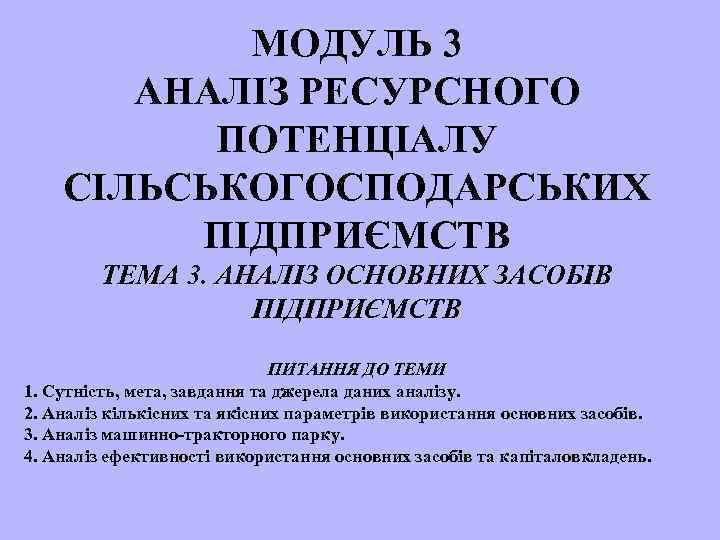 МОДУЛЬ 3
АНАЛІЗ РЕСУРСНОГО ПОТЕНЦІАЛУ СІЛЬСЬКОГОСПОДАРСЬКИХ ПІДПРИЄМСТВ

ТЕМА 3. АНАЛІЗ ОСНОВНИХ ЗАСОБІВ ПІДПРИЄМСТВ

ПИТАННЯ ДО ТЕМИ
1. Сутність, мета, завдання та джерела даних аналізу.
2. Аналіз кількісних та якісних параметрів використання основних засобів.
3. Аналіз машинно-тракторного парку.
4. Аналіз ефективності використання основних засобів та капіталовкладень.